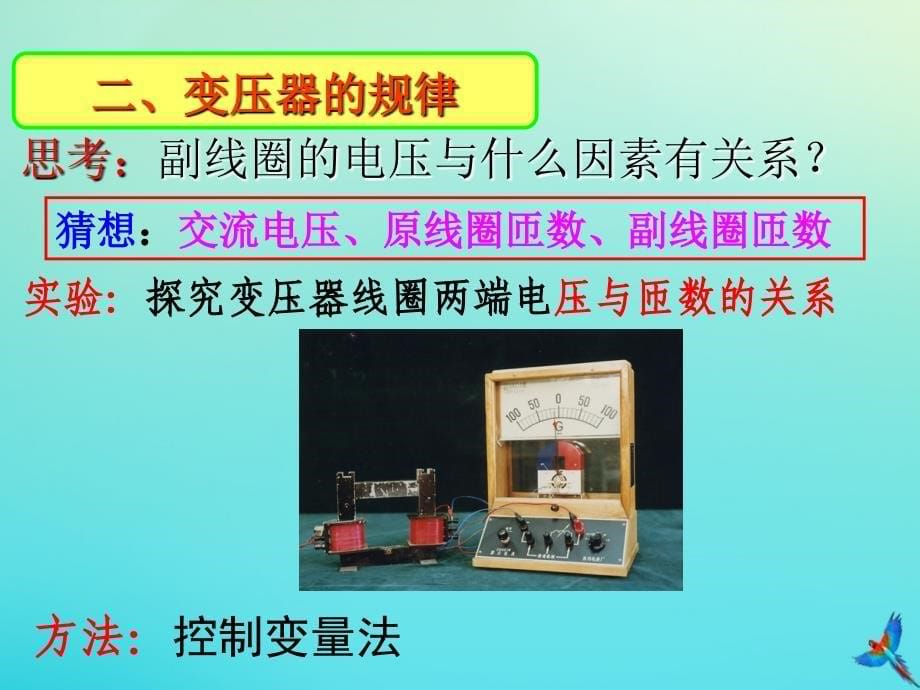 二、变压器的规律

思考：副线圈的电压与什么因素有关系？

猜想：交流电压、原线圈匝数、副线圈匝数

实验：探究变压器线圈两端电压与匝数的关系

100 50 0 50 100
G

方法：控制变量法